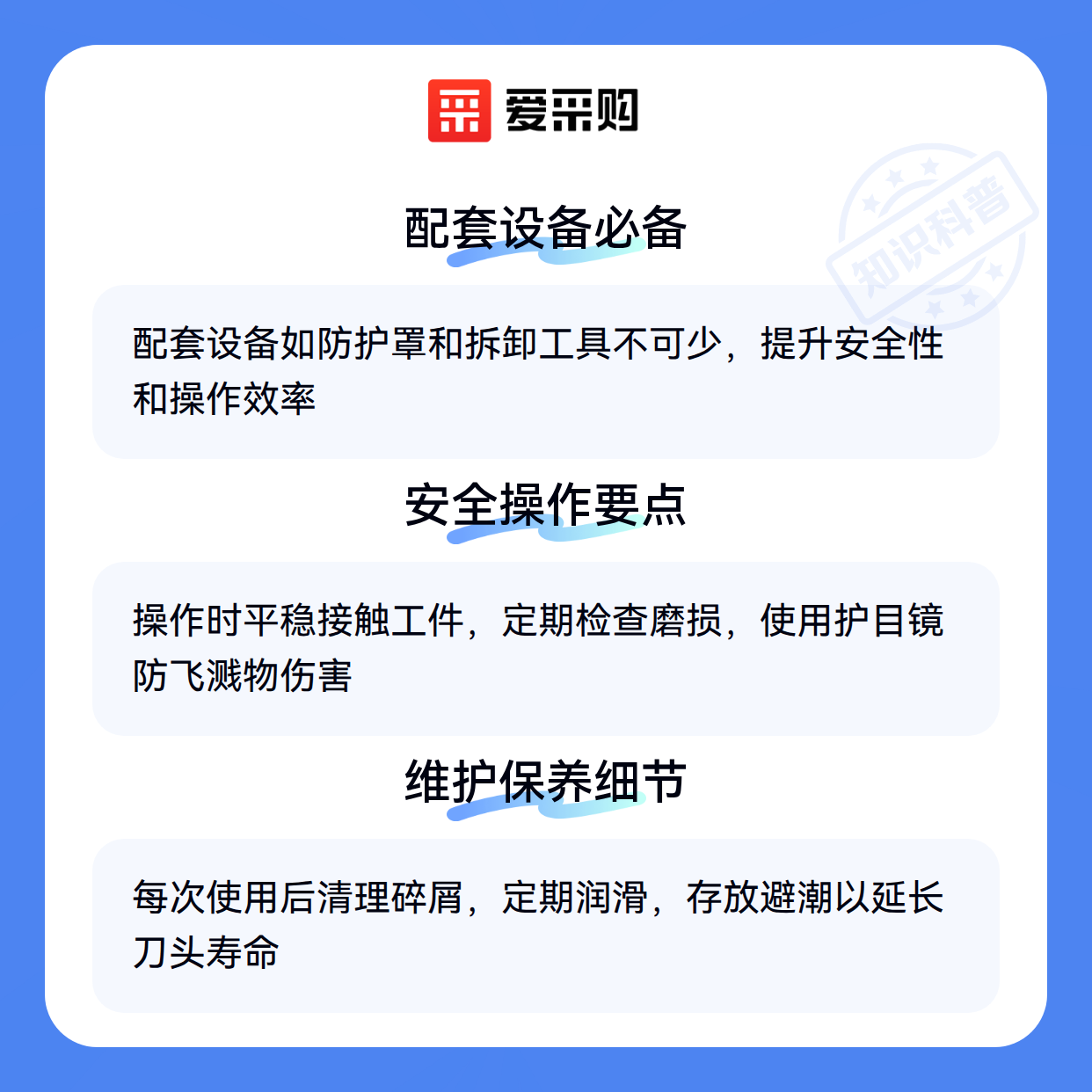 爱采购

配套设备必备

配套设备如防护罩和拆卸工具不可少，提升安全性和操作效率

安全操作要点

操作时平稳接触工件，定期检查磨损，使用护目镜防飞溅物伤害

维护保养细节

每次使用后清理碎屑，定期润滑，存放避潮以延长刀头寿命

知识科普